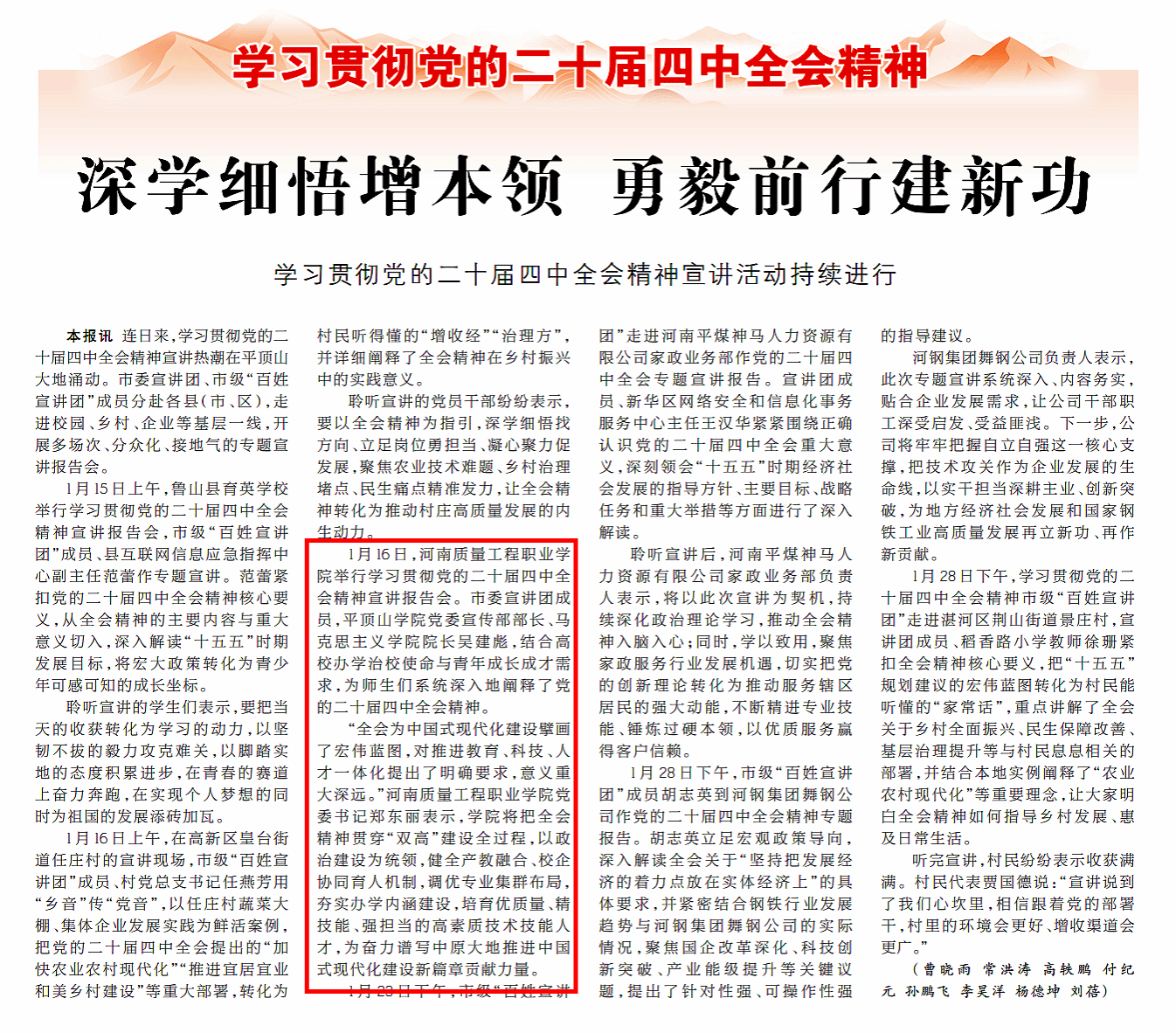 学习贯彻党的二十届四中全会精神

深学细悟增本领 勇毅前行建新功

学习贯彻党的二十届四中全会精神宣讲活动持续进行

本报讯 连日来，学习贯彻党的二十届四中全会精神宣讲热潮在平顶山大地涌动。市委宣讲团、市级“百姓宣讲团”成员分赴各县（市、区），走进校园、乡村、企业等基层一线，开展多场次、分众化、接地气的专题宣讲报告会。

1月15日上午，鲁山县育英学校举行学习贯彻党的二十届四中全会精神宣讲报告会，市级“百姓宣讲团”成员、县互联网信息应急指挥中心副主任范蕾作专题宣讲。范蕾紧扣党的二十届四中全会精神核心要义，从全会精神的主要内容与重大意义切入，深入解读“十五五”时期发展目标，将宏大政策转化为青少年可感可知的成长坐标。

聆听宣讲的学生们表示，要把当天的收获转化为学习的动力，以坚韧不拔的毅力攻克难关，以脚踏实地的态度积累进步，在青春的赛道上奋力奔跑，在实现个人梦想的同时为祖国的发展添砖加瓦。

1月16日上午，在高新区皇台街道任庄村的宣讲现场，市级“百姓宣讲团”成员、村党总支书记任燕芳用“乡音”传“党音”，以任庄村蔬菜大棚、集体企业发展实践为鲜活案例，把党的二十届四中全会提出的“加快农业农村现代化”“推进宜居宜业和美乡村建设”等重大部署，转化为村民听得懂的“增收经”“治理方”，并详细阐释了全会精神在乡村振兴中的实践意义。

聆听宣讲的党员干部纷纷表示，要以全会精神为指引，深学细悟找方向、立足岗位勇担当、凝心聚力促发展，聚焦农业技术难题、乡村治理堵点、民生痛点精准发力，让全会精神转化为推动村庄高质量发展的内生动力。

1月16日，河南质量工程职业学院举行学习贯彻党的二十届四中全会精神宣讲报告会。市委宣讲团成员，平顶山学院党委宣传部部长、马克思主义学院院长吴建彪，结合高校办学治校使命与青年成长成才需求，为师生们系统深入地阐释了党的二十届四中全会精神。

“全会为中国式现代化建设擘画了宏伟蓝图，对推进教育、科技、人才一体化提出了明确要求，意义重大深远。”河南质量工程职业学院党委书记郑东丽表示，学院将把全会精神贯穿“双高”建设全过程，以政治建设为统领，健全产教融合、校企协同育人机制，调优专业集群布局，夯实办学内涵建设，培育优质量、精技能、强担当的高素质技术技能人才，为奋力谱写中原大地推进中国式现代化建设新篇章贡献力量。

1月23日下午，市级“百姓宣讲团”走进河南平煤神马人力资源有限公司家政业务部作党的二十届四中全会专题宣讲报告。宣讲团成员、新华区网络安全和信息化事务服务中心主任王汉华紧紧围绕正确认识党的二十届四中全会重大意义，深刻领会“十五五”时期经济社会发展的指导方针、主要目标、战略任务和重大举措等方面进行了深入解读。

聆听宣讲后，河南平煤神马人力资源有限公司家政业务部负责人表示，将以此次宣讲为契机，持续深化政治理论学习，推动全会精神入脑入心；同时，学以致用，聚焦家政服务行业发展机遇，切实把党的创新理论转化为推动服务辖区居民的强大动能，不断精进专业技能、锤炼过硬本领，以优质服务赢得客户信赖。

1月28日下午，市级“百姓宣讲团”成员胡志英到河钢集团舞钢公司作党的二十届四中全会精神专题报告。胡志英立足宏观政策导向，深入解读全会关于“坚持把发展经济的着力点放在实体经济上”的具体要求，并紧密结合钢铁行业发展趋势与河钢集团舞钢公司的实际情况，聚焦国企改革深化、科技创新突破、产业能级提升等关键议题，提出了针对性强、可操作性强的指导建议。

河钢集团舞钢公司负责人表示，此次专题宣讲系统深入、内容务实，贴合企业发展需求，让公司干部职工深受启发、受益匪浅。下一步，公司将牢牢把握自立自强这一核心支撑，把技术攻关作为企业发展的生命线，以实干担当深耕主业、创新突破，为地方经济社会发展和国家钢铁工业高质量发展再立新功、再作新贡献。

1月28日下午，学习贯彻党的二十届四中全会精神市级“百姓宣讲团”走进湛河区荆山街道景庄村，宣讲团成员、稻香路小学教师徐珊紧扣全会精神核心要义，把“十五五”规划建议的宏伟蓝图转化为村民能听懂的“家常话”，重点讲解了全会关于乡村全面振兴、民生保障改善、基层治理提升等与村民息息相关的部署，并结合本地实例阐释了“农业农村现代化”等重要理念，让大家明白全会精神如何指导乡村发展、惠及日常生活。

听完宣讲，村民纷纷表示收获满满。村民代表贾国德说：“宣讲说到了我们心坎里，相信跟着党的部署干，村里的环境会更好、增收渠道会更广。”

（曹晓雨 常洪涛 高轶鹏 付纪元 孙鹏飞 李昊洋 杨德坤 刘蓓）